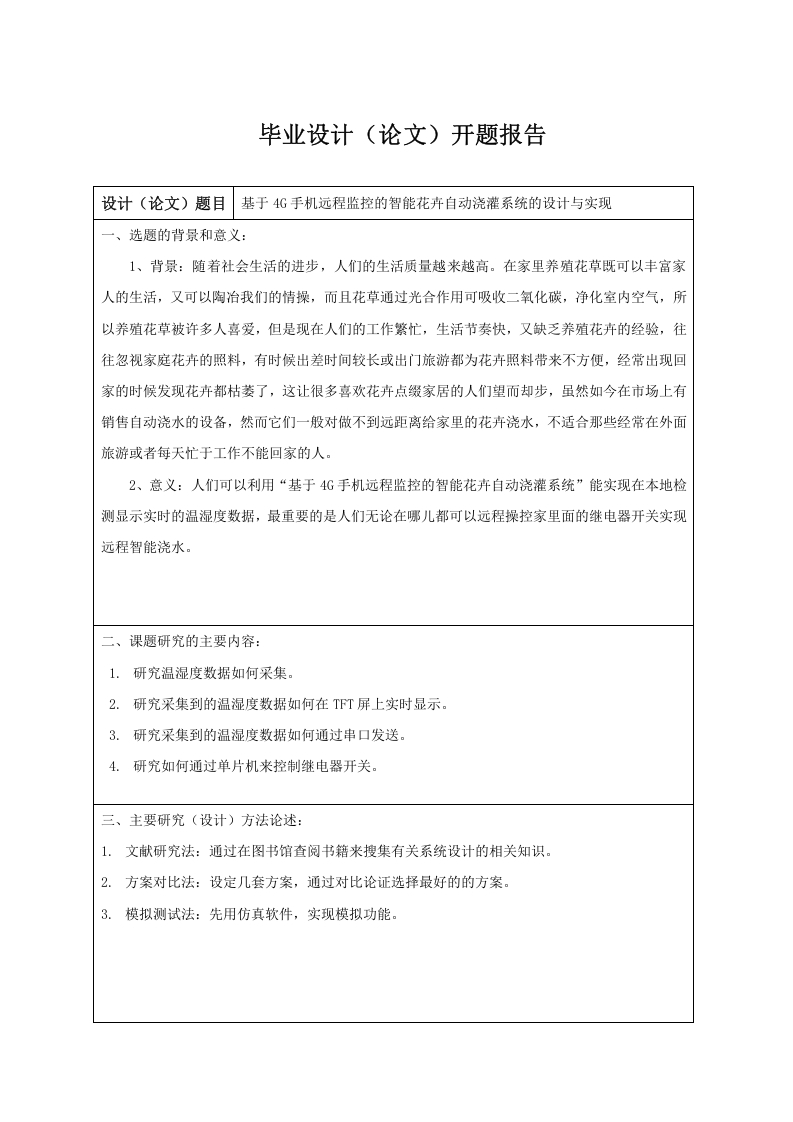 毕业设计（论文）开题报告

| 设计（论文）题目 | 基于 4G 手机远程监控的智能花卉自动浇灌系统的设计与实现 |
|---|---|

一、选题的背景和意义：

1、背景：随着社会生活的进步，人们的生活质量越来越高。在家里养殖花草既可以丰富家人的生活，又可以陶冶我们的情操，而且花草通过光合作用可吸收二氧化碳，净化室内空气，所以养殖花草被许多人喜爱，但是现在人们的工作繁忙，生活节奏快，又缺乏养殖花卉的经验，往往忽视家庭花卉的照料，有时候出差时间较长或出门旅游都为花卉照料带来不方便，经常出现回家的时候发现花卉都枯萎了，这让很多喜欢花卉点缀家居的人们望而却步，虽然如今在市场上有销售自动浇水的设备，然而它们一般对做不到远距离给家里的花卉浇水，不适合那些经常在外面旅游或者每天忙于工作不能回家的人。

2、意义：人们可以利用“基于 4G 手机远程监控的智能花卉自动浇灌系统”能实现在本地检测显示实时的温湿度数据，最重要的是人们无论在哪儿都可以远程操控家里面的继电器开关实现远程智能浇水。

二、课题研究的主要内容：

1. 研究温湿度数据如何采集。
2. 研究采集到的温湿度数据如何在 TFT 屏上实时显示。
3. 研究采集到的温湿度数据如何通过串口发送。
4. 研究如何通过单片机来控制继电器开关。

三、主要研究（设计）方法论述：

1. 文献研究法：通过在图书馆查阅书籍来搜集有关系统设计的相关知识。
2. 方案对比法：设定几套方案，通过对比论证选择最好的的方案。
3. 模拟测试法：先用仿真软件，实现模拟功能。